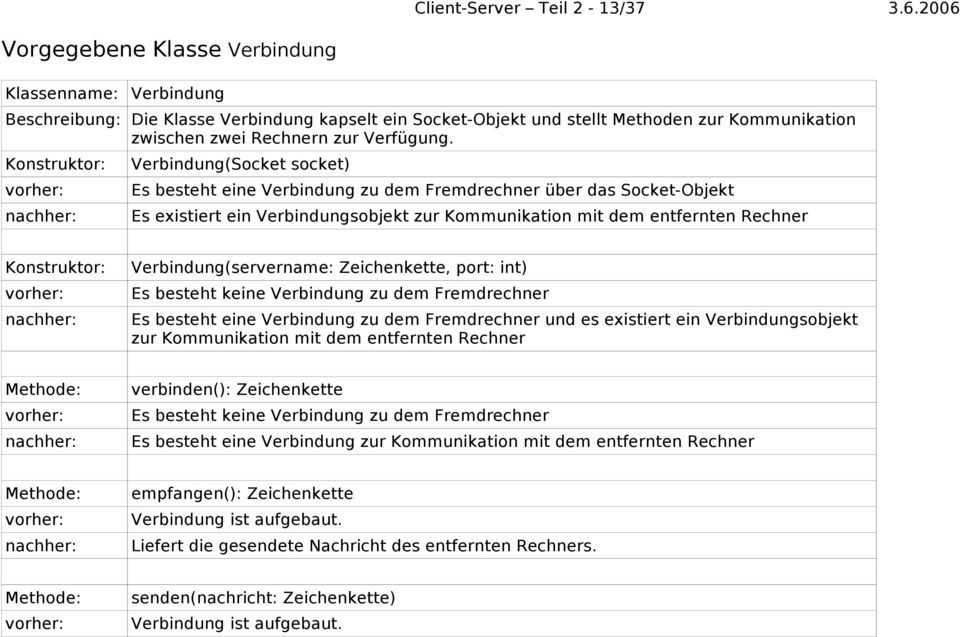 Client-Server – Teil 2 - 13/37 3.6.2006

Vorgegebene Klasse Verbindung

| | |
|---|---|
| Klassenname: | Verbindung |
| Beschreibung: | Die Klasse Verbindung kapselt ein Socket-Objekt und stellt Methoden zur Kommunikation zwischen zwei Rechnern zur Verfügung. |
| Konstruktor: | Verbindung(Socket socket) |
| vorher: | Es besteht eine Verbindung zu dem Fremdrechner über das Socket-Objekt |
| nachher: | Es existiert ein Verbindungsobjekt zur Kommunikation mit dem entfernten Rechner |
| | |
| Konstruktor: | Verbindung(servername: Zeichenkette, port: int) |
| vorher: | Es besteht keine Verbindung zu dem Fremdrechner |
| nachher: | Es besteht eine Verbindung zu dem Fremdrechner und es existiert ein Verbindungsobjekt zur Kommunikation mit dem entfernten Rechner |
| | |
| Methode: | verbinden(): Zeichenkette |
| vorher: | Es besteht keine Verbindung zu dem Fremdrechner |
| nachher: | Es besteht eine Verbindung zur Kommunikation mit dem entfernten Rechner |
| | |
| Methode: | empfangen(): Zeichenkette |
| vorher: | Verbindung ist aufgebaut. |
| nachher: | Liefert die gesendete Nachricht des entfernten Rechners. |
| | |
| Methode: | senden(nachricht: Zeichenkette) |
| vorher: | Verbindung ist aufgebaut. |